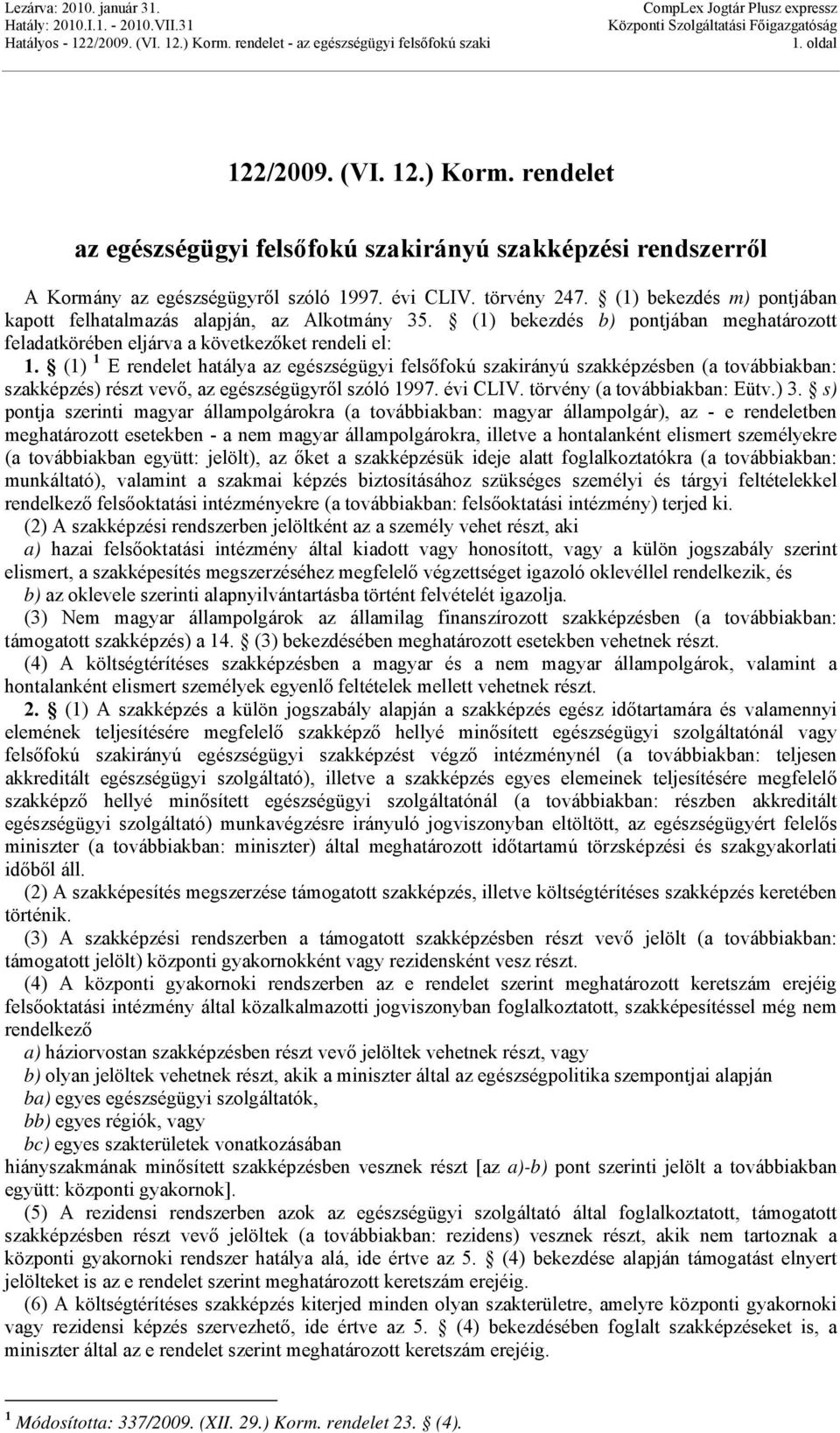 Lezárva: 2010. január 31.
Hatály: 2010.I.1. - 2010.VII.31
Hatályos - 122/2009. (VI. 12.) Korm. rendelet - az egészségügyi felsőfokú szaki

CompLex Jogtár Plusz expressz
Központi Szolgáltatási Főigazgatóság
1. oldal

122/2009. (VI. 12.) Korm. rendelet

az egészségügyi felsőfokú szakirányú szakképzési rendszerről

A Kormány az egészségügyről szóló 1997. évi CLIV. törvény 247. § (1) bekezdés m) pontjában kapott felhatalmazás alapján, az Alkotmány 35. § (1) bekezdés b) pontjában meghatározott feladatkörében eljárva a következőket rendeli el:

1. § (1) $^1$ E rendelet hatálya az egészségügyi felsőfokú szakirányú szakképzésben (a továbbiakban: szakképzés) részt vevő, az egészségügyről szóló 1997. évi CLIV. törvény (a továbbiakban: Eütv.) 3. § s) pontja szerinti magyar állampolgárokra (a továbbiakban: magyar állampolgár), az - e rendeletben meghatározott esetekben - a nem magyar állampolgárokra, illetve a hontalanként elismert személyekre (a továbbiakban együtt: jelölt), az őket a szakképzésük ideje alatt foglalkoztatókra (a továbbiakban: munkáltató), valamint a szakmai képzés biztosításához szükséges személyi és tárgyi feltételekkel rendelkező felsőoktatási intézményekre (a továbbiakban: felsőoktatási intézmény) terjed ki.

(2) A szakképzési rendszerben jelöltként az a személy vehet részt, aki

a) hazai felsőoktatási intézmény által kiadott vagy honosított, vagy a külön jogszabály szerint elismert, a szakképesítés megszerzéséhez megfelelő végzettséget igazoló oklevéllel rendelkezik, és

b) az oklevele szerinti alapnyilvántartásba történt felvételét igazolja.

(3) Nem magyar állampolgárok az államilag finanszírozott szakképzésben (a továbbiakban: támogatott szakképzés) a 14. § (3) bekezdésében meghatározott esetekben vehetnek részt.

(4) A költségtérítéses szakképzésben a magyar és a nem magyar állampolgárok, valamint a hontalanként elismert személyek egyenlő feltételek mellett vehetnek részt.

2. § (1) A szakképzés a külön jogszabály alapján a szakképzés egész időtartamára és valamennyi elemének teljesítésére megfelelő szakképző hellyé minősített egészségügyi szolgáltatónál vagy felsőfokú szakirányú egészségügyi szakképzést végző intézménynél (a továbbiakban: teljesen akkreditált egészségügyi szolgáltató), illetve a szakképzés egyes elemeinek teljesítésére megfelelő szakképző hellyé minősített egészségügyi szolgáltatónál (a továbbiakban: részben akkreditált egészségügyi szolgáltató) munkavégzésre irányuló jogviszonyban eltöltött, az egészségügyért felelős miniszter (a továbbiakban: miniszter) által meghatározott időtartamú törzsképzési és szakgyakorlati időből áll.

(2) A szakképesítés megszerzése támogatott szakképzés, illetve költségtérítéses szakképzés keretében történik.

(3) A szakképzési rendszerben a támogatott szakképzésben részt vevő jelölt (a továbbiakban: támogatott jelölt) központi gyakornokként vagy rezidensként vesz részt.

(4) A központi gyakornoki rendszerben az e rendelet szerint meghatározott keretszám erejéig felsőoktatási intézmény által közalkalmazotti jogviszonyban foglalkoztatott, szakképesítéssel még nem rendelkező

a) háziorvostan szakképzésben részt vevő jelöltek vehetnek részt, vagy

b) olyan jelöltek vehetnek részt, akik a miniszter által az egészségpolitika szempontjai alapján

ba) egyes egészségügyi szolgáltatók,

bb) egyes régiók, vagy

bc) egyes szakterületek vonatkozásában

hiányszakmának minősített szakképzésben vesznek részt [az a)-b) pont szerinti jelölt a továbbiakban együtt: központi gyakornok].

(5) A rezidensi rendszerben azok az egészségügyi szolgáltató által foglalkoztatott, támogatott szakképzésben részt vevő jelöltek (a továbbiakban: rezidens) vesznek részt, akik nem tartoznak a központi gyakornoki rendszer hatálya alá, ide értve az 5. § (4) bekezdése alapján támogatást elnyert jelölteket is az e rendelet szerint meghatározott keretszám erejéig.

(6) A költségtérítéses szakképzés kiterjed minden olyan szakterületre, amelyre központi gyakornoki vagy rezidensi képzés szervezhető, ide értve az 5. § (4) bekezdésében foglalt szakképzéseket is, a miniszter által az e rendelet szerint meghatározott keretszám erejéig.

$^1$ Módosította: 337/2009. (XII. 29.) Korm. rendelet 23. § (4).